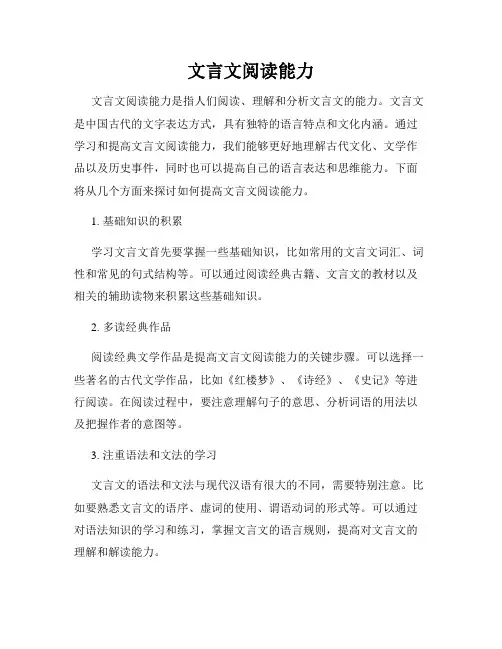 文言文阅读能力

文言文阅读能力是指人们阅读、理解和分析文言文的能力。文言文是中国古代的文字表达方式，具有独特的语言特点和文化内涵。通过学习和提高文言文阅读能力，我们能够更好地理解古代文化、文学作品以及历史事件，同时也可以提高自己的语言表达和思维能力。下面将从几个方面来探讨如何提高文言文阅读能力。

1. 基础知识的积累

学习文言文首先要掌握一些基础知识，比如常用的文言文词汇、词性和常见的句式结构等。可以通过阅读经典古籍、文言文的教材以及相关的辅助读物来积累这些基础知识。

2. 多读经典作品

阅读经典文学作品是提高文言文阅读能力的关键步骤。可以选择一些著名的古代文学作品，比如《红楼梦》、《诗经》、《史记》等进行阅读。在阅读过程中，要注意理解句子的意思、分析词语的用法以及把握作者的意图等。

3. 注重语法和文法的学习

文言文的语法和文法与现代汉语有很大的不同，需要特别注意。比如要熟悉文言文的语序、虚词的使用、谓语动词的形式等。可以通过对语法知识的学习和练习，掌握文言文的语言规则，提高对文言文的理解和解读能力。